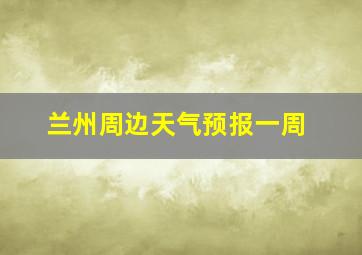 兰州周边天气预报一周